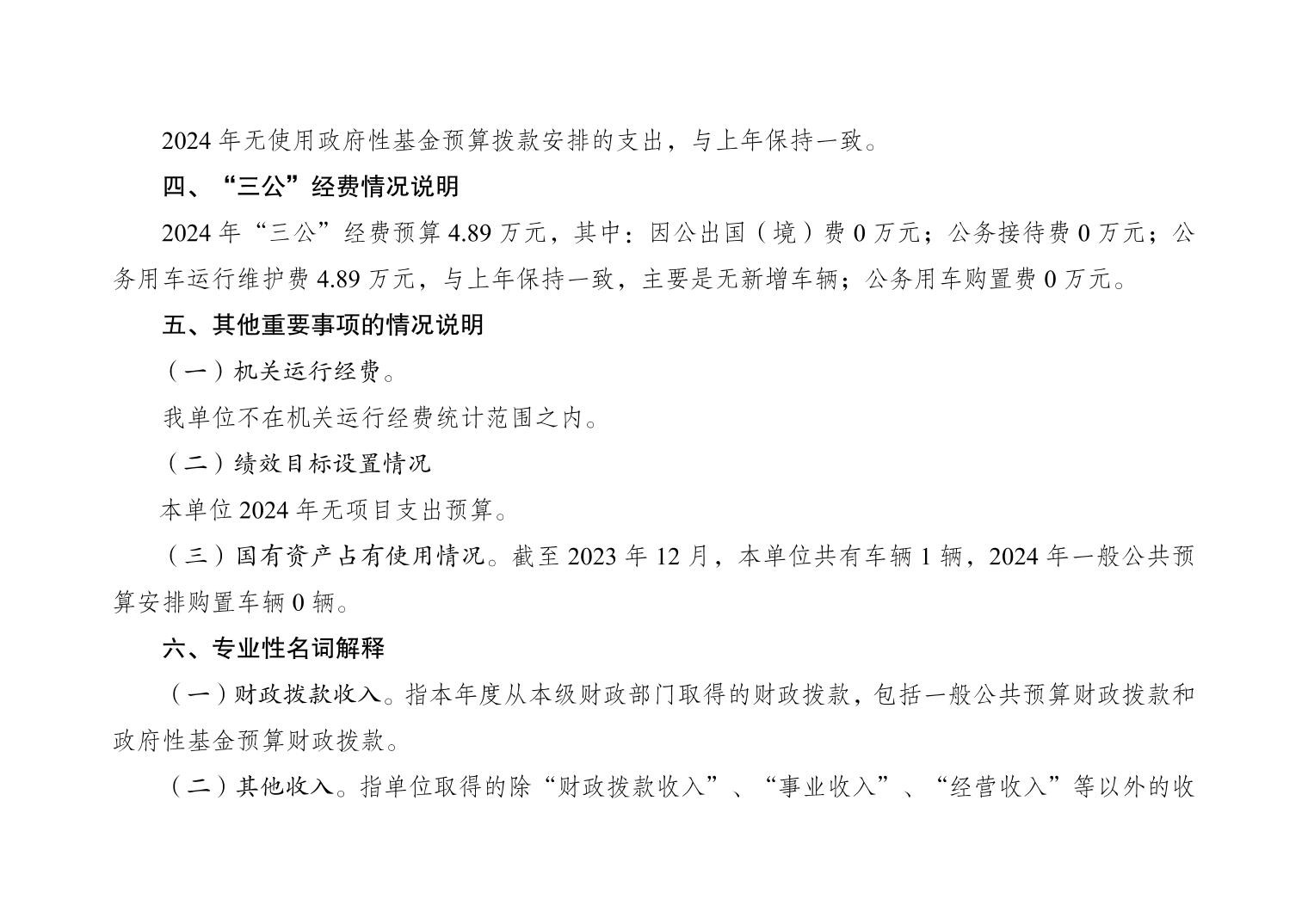 2024 年无使用政府性基金预算拨款安排的支出，与上年保持一致。

四、“三公”经费情况说明

2024 年“三公”经费预算 4.89 万元，其中：因公出国（境）费 0 万元；公务接待费 0 万元；公务用车运行维护费 4.89 万元，与上年保持一致，主要是无新增车辆；公务用车购置费 0 万元。

五、其他重要事项的情况说明

（一）机关运行经费。

我单位不在机关运行经费统计范围之内。

（二）绩效目标设置情况

本单位 2024 年无项目支出预算。

（三）国有资产占有使用情况。截至 2023 年 12 月，本单位共有车辆 1 辆，2024 年一般公共预算安排购置车辆 0 辆。

六、专业性名词解释

（一）财政拨款收入。指本年度从本级财政部门取得的财政拨款，包括一般公共预算财政拨款和政府性基金预算财政拨款。

（二）其他收入。指单位取得的除“财政拨款收入”、“事业收入”、“经营收入”等以外的收